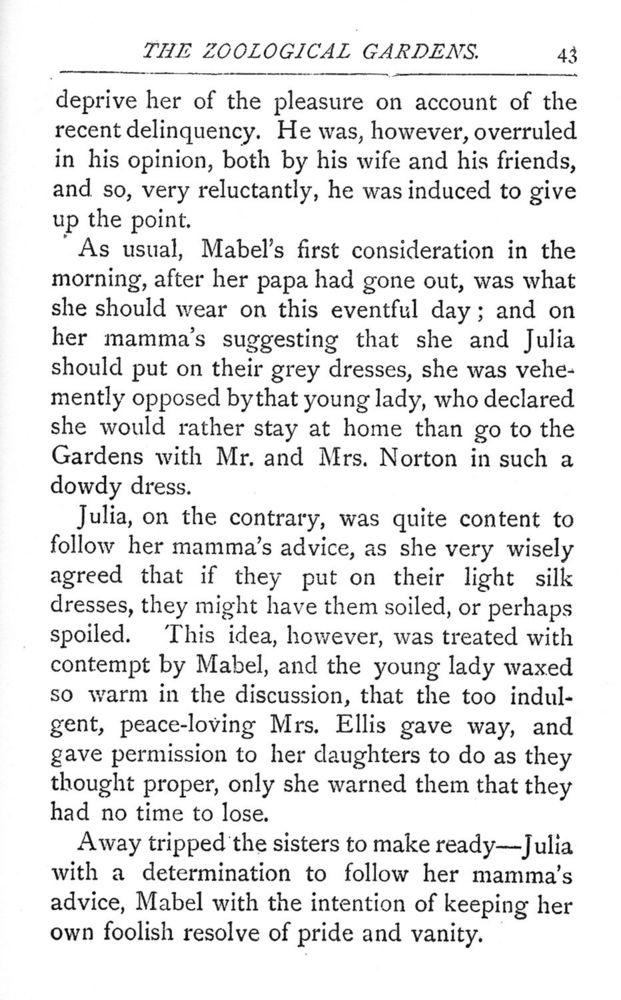 THE ZOOLOGICAL GARDENS. 43

deprive her of the pleasure on account of the recent delinquency. He was, however, overruled in his opinion, both by his wife and his friends, and so, very reluctantly, he was induced to give up the point.

As usual, Mabel's first consideration in the morning, after her papa had gone out, was what she should wear on this eventful day; and on her mamma's suggesting that she and Julia should put on their grey dresses, she was vehemently opposed by that young lady, who declared she would rather stay at home than go to the Gardens with Mr. and Mrs. Norton in such a dowdy dress.

Julia, on the contrary, was quite content to follow her mamma's advice, as she very wisely agreed that if they put on their light silk dresses, they might have them soiled, or perhaps spoiled. This idea, however, was treated with contempt by Mabel, and the young lady waxed so warm in the discussion, that the too indulgent, peace-loving Mrs. Ellis gave way, and gave permission to her daughters to do as they thought proper, only she warned them that they had no time to lose.

Away tripped the sisters to make ready—Julia with a determination to follow her mamma's advice, Mabel with the intention of keeping her own foolish resolve of pride and vanity.